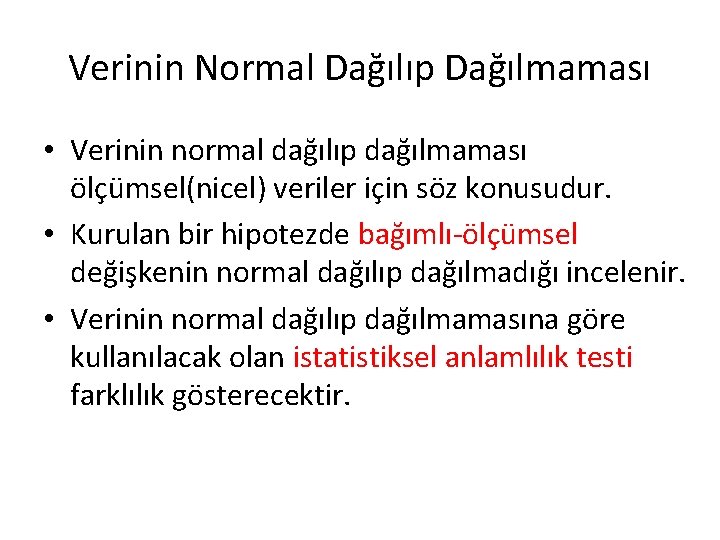 Verinin Normal Dağılıp Dağılmaması

• Verinin normal dağılıp dağılmaması ölçümsel(nicel) veriler için söz konusudur.

• Kurulan bir hipotezde bağımlı-ölçümsel değişkenin normal dağılıp dağılmadığı incelenir.

• Verinin normal dağılıp dağılmamasına göre kullanılacak olan istatistiksel anlamlılık testi farklılık gösterecektir.